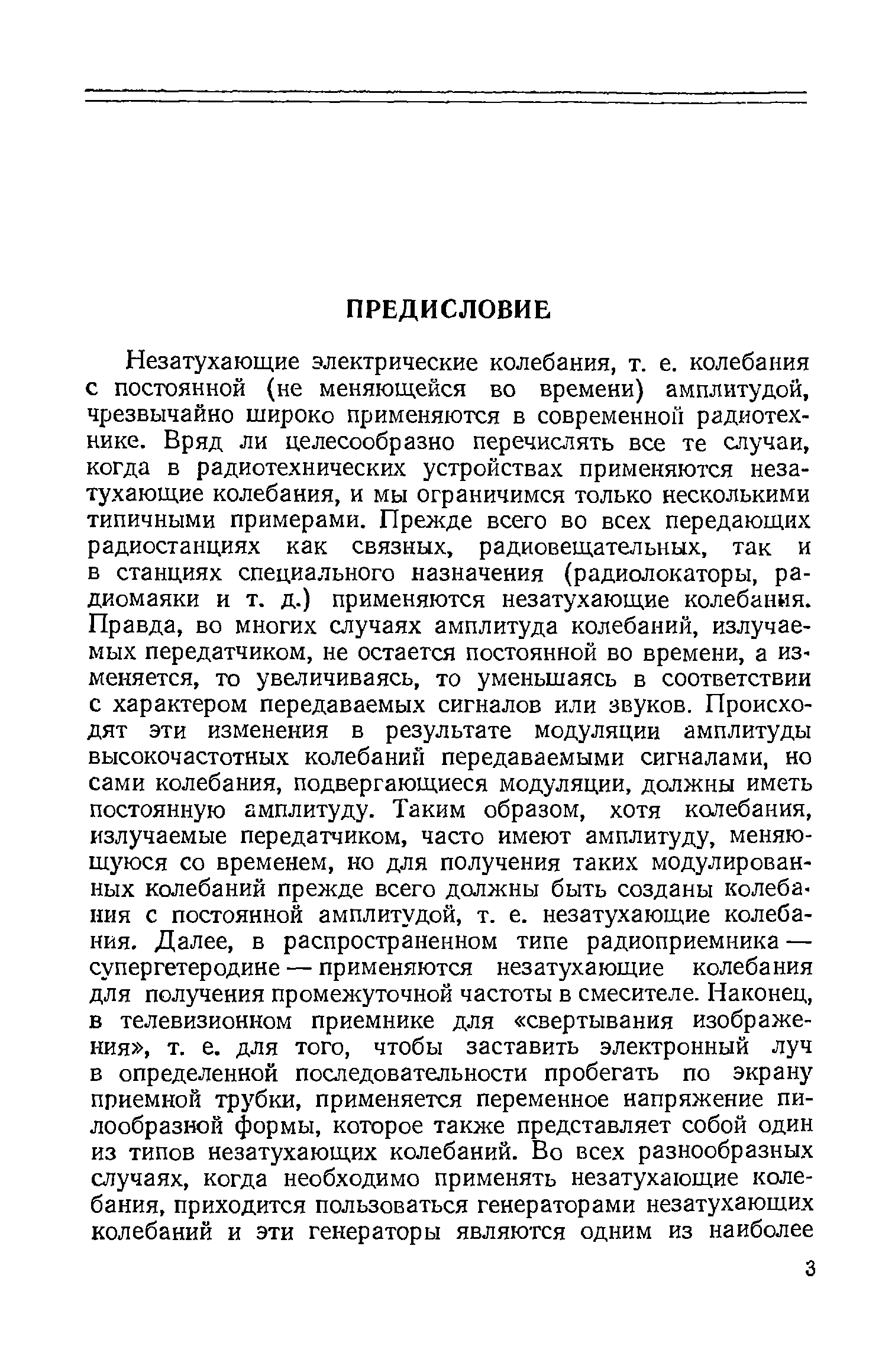 ПРЕДИСЛОВИЕ

Незатухающие электрические колебания, т. е. колебания с постоянной (не меняющейся во времени) амплитудой, чрезвычайно широко применяются в современной радиотехнике. Вряд ли целесообразно перечислять все те случаи, когда в радиотехнических устройствах применяются незатухающие колебания, и мы ограничимся только несколькими типичными примерами. Прежде всего во всех передающих радиостанциях как связных, радиовещательных, так и в станциях специального назначения (радиолокаторы, радиомаяки и т. д.) применяются незатухающие колебания. Правда, во многих случаях амплитуда колебаний, излучаемых передатчиком, не остается постоянной во времени, а изменяется, то увеличиваясь, то уменьшаясь в соответствии с характером передаваемых сигналов или звуков. Происходят эти изменения в результате модуляции амплитуды высокочастотных колебаний передаваемыми сигналами, но сами колебания, подвергающиеся модуляции, должны иметь постоянную амплитуду. Таким образом, хотя колебания, излучаемые передатчиком, часто имеют амплитуду, меняющуюся со временем, но для получения таких модулированных колебаний прежде всего должны быть созданы колебания с постоянной амплитудой, т. е. незатухающие колебания. Далее, в распространенном типе радиоприемника — супергетеродине — применяются незатухающие колебания для получения промежуточной частоты в смесителе. Наконец, в телевизионном приемнике для «свертывания изображения», т. е. для того, чтобы заставить электронный луч в определенной последовательности пробегать по экрану приемной трубки, применяется переменное напряжение пилообразной формы, которое также представляет собой один из типов незатухающих колебаний. Во всех разнообразных случаях, когда необходимо применять незатухающие колебания, приходится пользоваться генераторами незатухающих колебаний и эти генераторы являются одним из наиболее

3